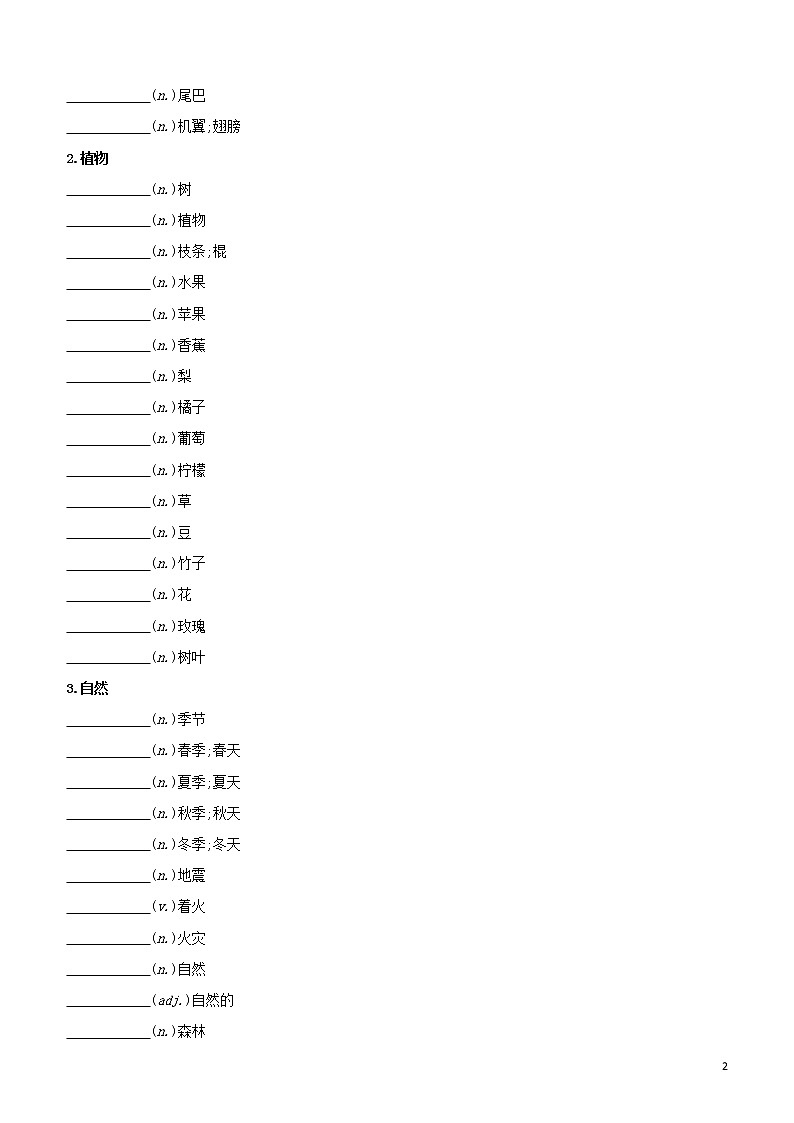 ____(n.)尾巴

____(n.)机翼;翅膀

2.植物

____(n.)树

____(n.)植物

____(n.)枝条;棍

____(n.)水果

____(n.)苹果

____(n.)香蕉

____(n.)梨

____(n.)橘子

____(n.)葡萄

____(n.)柠檬

____(n.)草

____(n.)豆

____(n.)竹子

____(n.)花

____(n.)玫瑰

____(n.)树叶

3.自然

____(n.)季节

____(n.)春季;春天

____(n.)夏季;夏天

____(n.)秋季;秋天

____(n.)冬季;冬天

____(n.)地震

____(v.)着火

____(n.)火灾

____(n.)自然

____(adj.)自然的

____(n.)森林

2